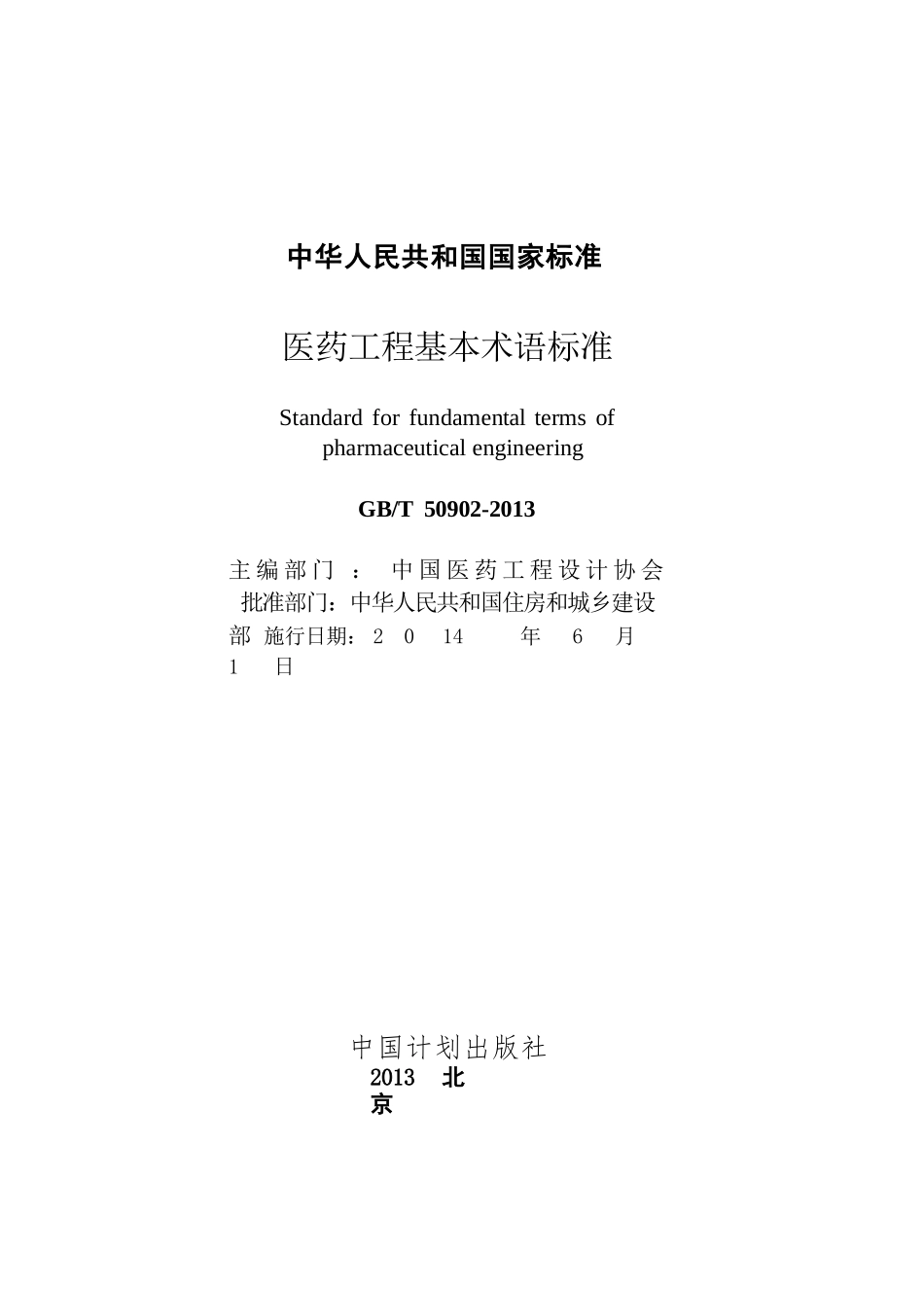 中华人民共和国国家标准

医药工程基本术语标准

Standard for fundamental terms of pharmaceutical engineering

GB/T 50902-2013

主编部门：中国医药工程设计协会
批准部门：中华人民共和国住房和城乡建设部
施行日期：2 0 14 年 6 月 1 日

中国计划出版社
2013 北京